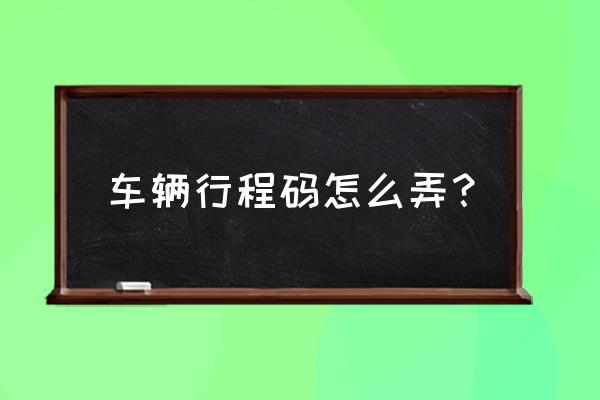 车辆行程码怎么弄？